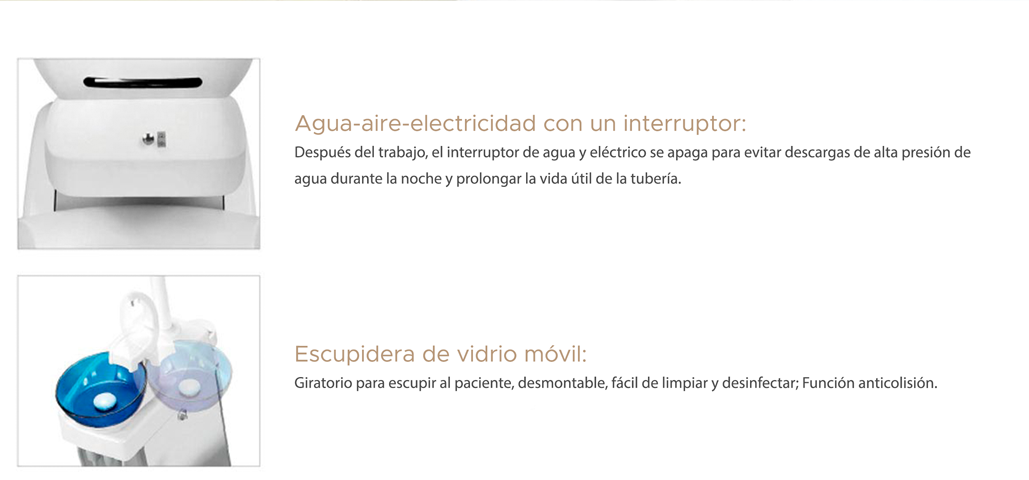 Agua-aire-electricidad con un interruptor:
Después del trabajo, el interruptor de agua y eléctrico se apaga para evitar descargas de alta presión de agua durante la noche y prolongar la vida útil de la tubería.

Escupidera de vidrio móvil:
Giratorio para escupir al paciente, desmontable, fácil de limpiar y desinfectar; Función anticolisión.